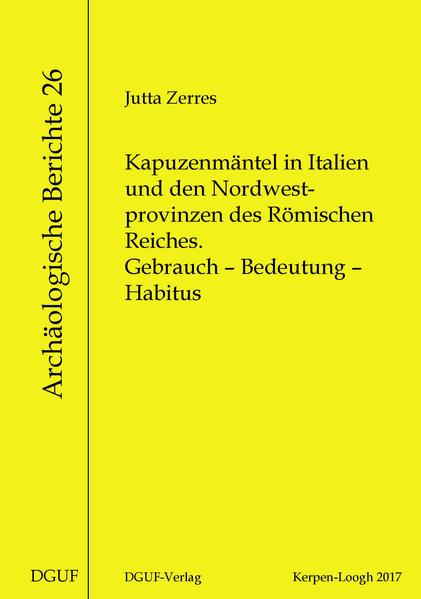 Archäologische Berichte 26

Jutta Zerres

Kapuzenmäntel in Italien und den Nordwestprovinzen des Römischen Reiches. Gebrauch – Bedeutung – Habitus

DGUF

DGUF-Verlag

Kerpen-Loogh 2017